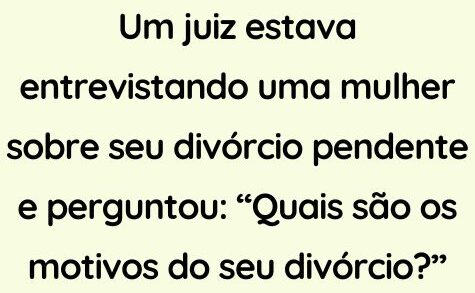 Um juiz estava entrevistando uma mulher sobre seu divórcio pendente e perguntou: “Quais são os motivos do seu divórcio?”